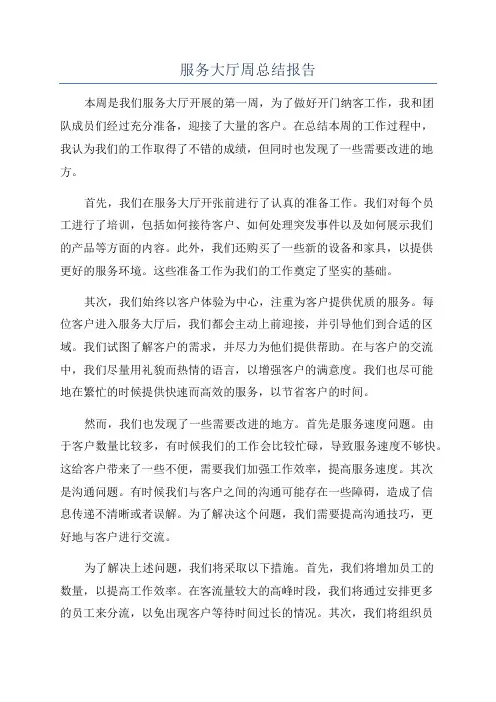 服务大厅周总结报告

本周是我们服务大厅开展的第一周，为了做好开门纳客工作，我和团队成员们经过充分准备，迎接了大量的客户。在总结本周的工作过程中，我认为我们的工作取得了不错的成绩，但同时也发现了一些需要改进的地方。

首先，我们在服务大厅开张前进行了认真的准备工作。我们对每个员工进行了培训，包括如何接待客户、如何处理突发事件以及如何展示我们的产品等方面的内容。此外，我们还购买了一些新的设备和家具，以提供更好的服务环境。这些准备工作为我们的工作奠定了坚实的基础。

其次，我们始终以客户体验为中心，注重为客户提供优质的服务。每位客户进入服务大厅后，我们都会主动上前迎接，并引导他们到合适的区域。我们试图了解客户的需求，并尽力为他们提供帮助。在与客户的交流中，我们尽量用礼貌而热情的语言，以增强客户的满意度。我们也尽可能地在繁忙的时候提供快速而高效的服务，以节省客户的时间。

然而，我们也发现了一些需要改进的地方。首先是服务速度问题。由于客户数量比较多，有时候我们的工作会比较忙碌，导致服务速度不够快。这给客户带来了一些不便，需要我们加强工作效率，提高服务速度。其次是沟通问题。有时候我们与客户之间的沟通可能存在一些障碍，造成了信息传递不清晰或者误解。为了解决这个问题，我们需要提高沟通技巧，更好地与客户进行交流。

为了解决上述问题，我们将采取以下措施。首先，我们将增加员工的数量，以提高工作效率。在客流量较大的高峰时段，我们将通过安排更多的员工来分流，以免出现客户等待时间过长的情况。其次，我们将组织员